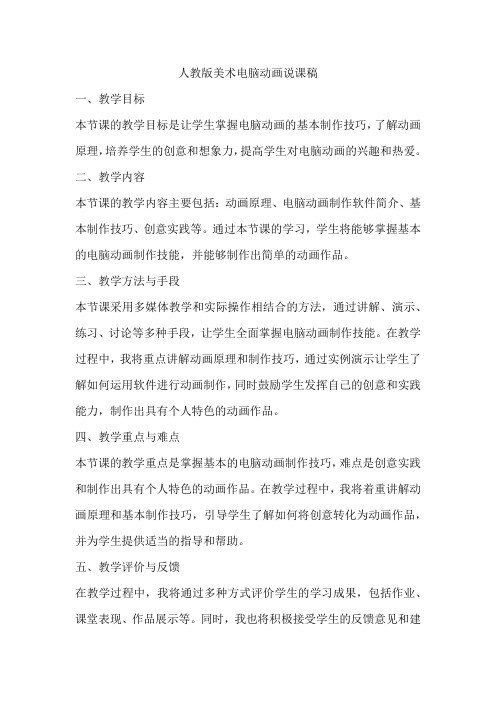 人教版美术电脑动画说课稿

一、教学目标

本节课的教学目标是让学生掌握电脑动画的基本制作技巧，了解动画原理，培养学生的创意和想象力，提高学生对电脑动画的兴趣和热爱。

二、教学内容

本节课的教学内容主要包括：动画原理、电脑动画制作软件简介、基本制作技巧、创意实践等。通过本节课的学习，学生将能够掌握基本的电脑动画制作技能，并能够制作出简单的动画作品。

三、教学方法与手段

本节课采用多媒体教学和实际操作相结合的方法，通过讲解、演示、练习、讨论等多种手段，让学生全面掌握电脑动画制作技能。在教学过程中，我将重点讲解动画原理和制作技巧，通过实例演示让学生了解如何运用软件进行动画制作，同时鼓励学生发挥自己的创意和实践能力，制作出具有个人特色的动画作品。

四、教学重点与难点

本节课的教学重点是掌握基本的电脑动画制作技巧，难点是创意实践和制作出具有个人特色的动画作品。在教学过程中，我将着重讲解动画原理和基本制作技巧，引导学生了解如何将创意转化为动画作品，并为学生提供适当的指导和帮助。

五、教学评价与反馈

在教学过程中，我将通过多种方式评价学生的学习成果，包括作业、课堂表现、作品展示等。同时，我也将积极接受学生的反馈意见和建